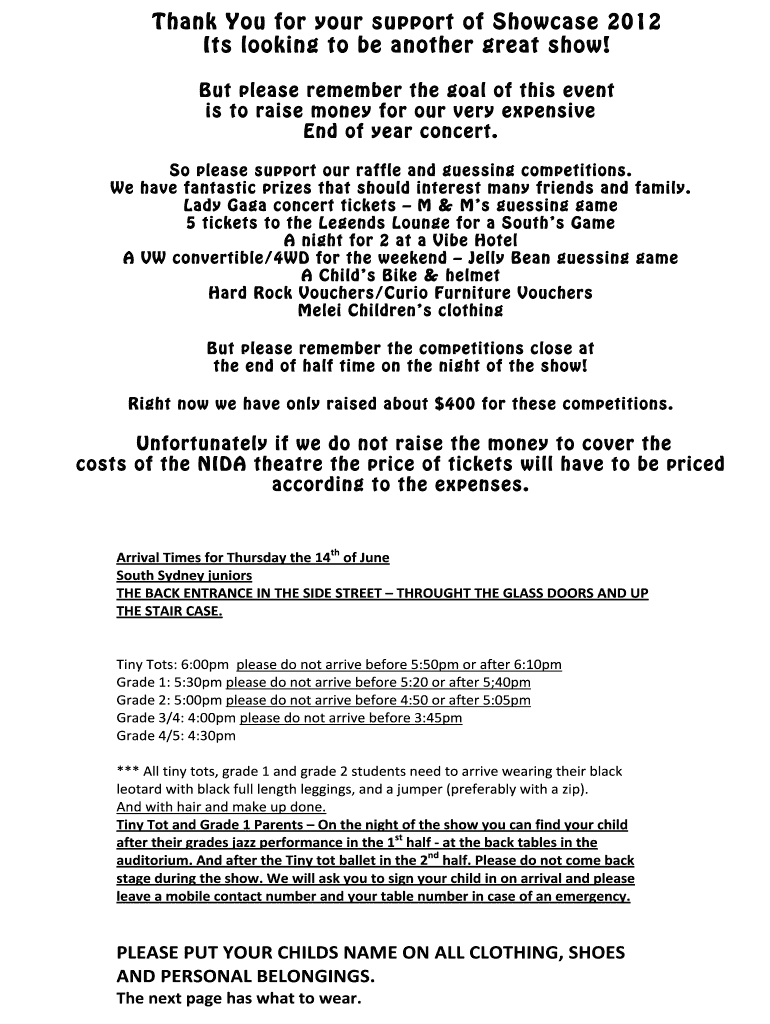 Thank You for your support of Showcase 2012
Its looking to be another great show!

But please remember the goal of this event is to raise money for our very expensive End of year concert.

So please support our raffle and guessing competitions.
We have fantastic prizes that should interest many friends and family.
Lady Gaga concert tickets – M & M's guessing game
5 tickets to the Legends Lounge for a South's Game
A night for 2 at a Vibe Hotel
A VW convertible/4WD for the weekend – Jelly Bean guessing game
A Child's Bike & helmet
Hard Rock Vouchers/Curio Furniture Vouchers
Melei Children's clothing

But please remember the competitions close at the end of half time on the night of the show!

Right now we have only raised about $400 for these competitions.

Unfortunately if we do not raise the money to cover the costs of the NIDA theatre the price of tickets will have to be priced according to the expenses.

Arrival Times for Thursday the 14$^{th}$ of June
South Sydney juniors
THE BACK ENTRANCE IN THE SIDE STREET – THROUGHT THE GLASS DOORS AND UP THE STAIR CASE.

Tiny Tots: 6:00pm please do not arrive before 5:50pm or after 6:10pm
Grade 1: 5:30pm please do not arrive before 5:20 or after 5;40pm
Grade 2: 5:00pm please do not arrive before 4:50 or after 5:05pm
Grade 3/4: 4:00pm please do not arrive before 3:45pm
Grade 4/5: 4:30pm

*** All tiny tots, grade 1 and grade 2 students need to arrive wearing their black leotard with black full length leggings, and a jumper (preferably with a zip).
And with hair and make up done.
Tiny Tot and Grade 1 Parents – On the night of the show you can find your child after their grades jazz performance in the 1$^{st}$ half - at the back tables in the auditorium. And after the Tiny tot ballet in the 2$^{nd}$ half. Please do not come back stage during the show. We will ask you to sign your child in on arrival and please leave a mobile contact number and your table number in case of an emergency.

PLEASE PUT YOUR CHILDS NAME ON ALL CLOTHING, SHOES AND PERSONAL BELONGINGS.
The next page has what to wear.